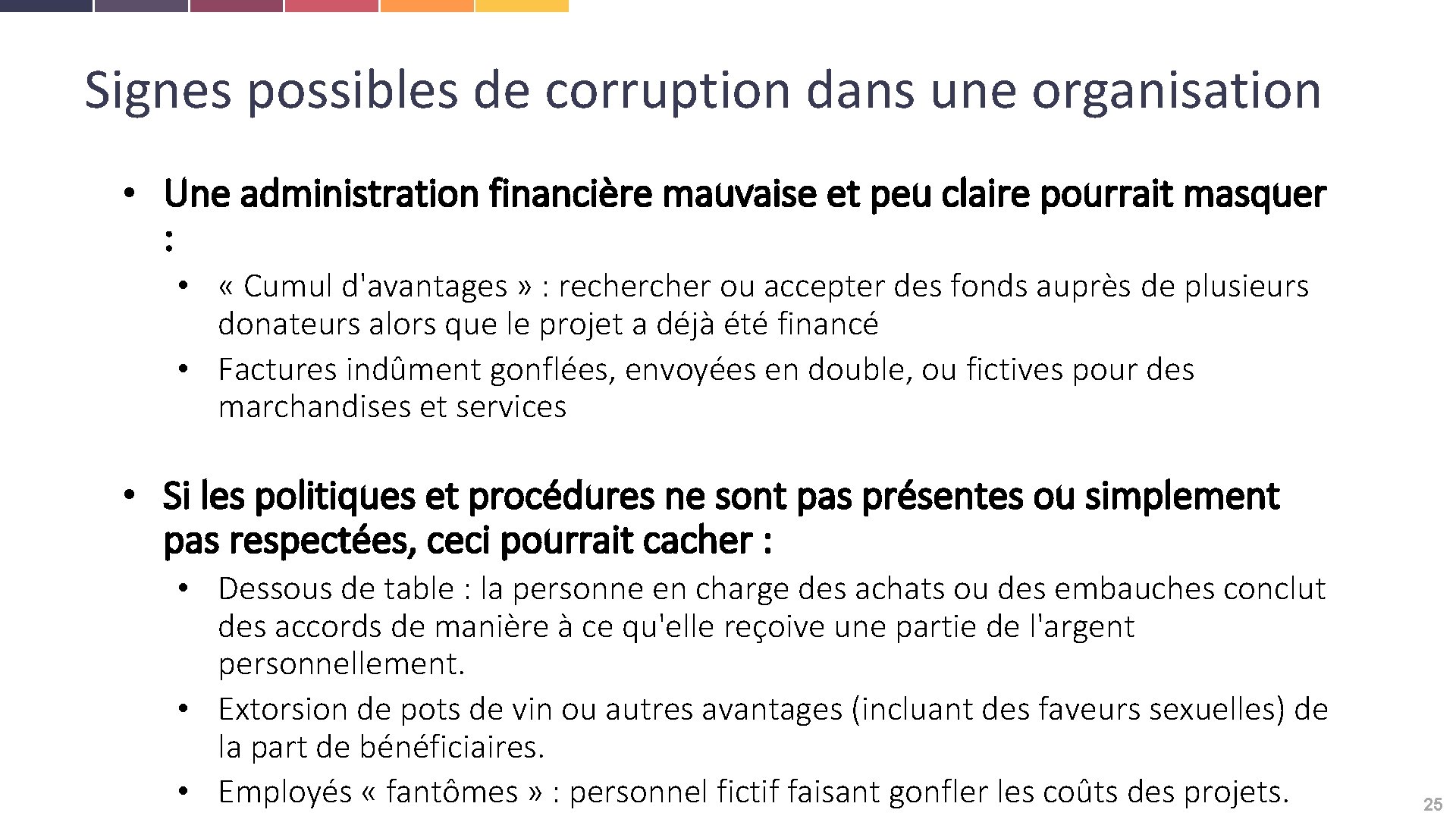 Signes possibles de corruption dans une organisation

• Une administration financière mauvaise et peu claire pourrait masquer :
  • « Cumul d'avantages » : rechercher ou accepter des fonds auprès de plusieurs donateurs alors que le projet a déjà été financé
  • Factures indûment gonflées, envoyées en double, ou fictives pour des marchandises et services

• Si les politiques et procédures ne sont pas présentes ou simplement pas respectées, ceci pourrait cacher :
  • Dessous de table : la personne en charge des achats ou des embauches conclut des accords de manière à ce qu'elle reçoive une partie de l'argent personnellement.
  • Extorsion de pots de vin ou autres avantages (incluant des faveurs sexuelles) de la part de bénéficiaires.
  • Employés « fantômes » : personnel fictif faisant gonfler les coûts des projets.

25